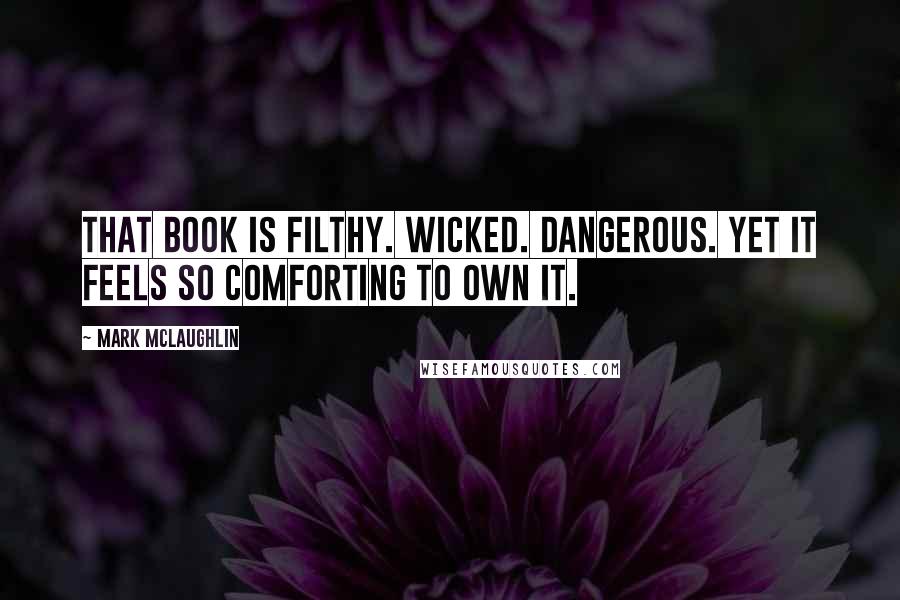 THAT BOOK IS FILTHY. WICKED. DANGEROUS. YET IT FEELS SO COMFORTING TO OWN IT.

~ MARK MCLAUGHLIN

WISEFAMOUSQUOTES.COM